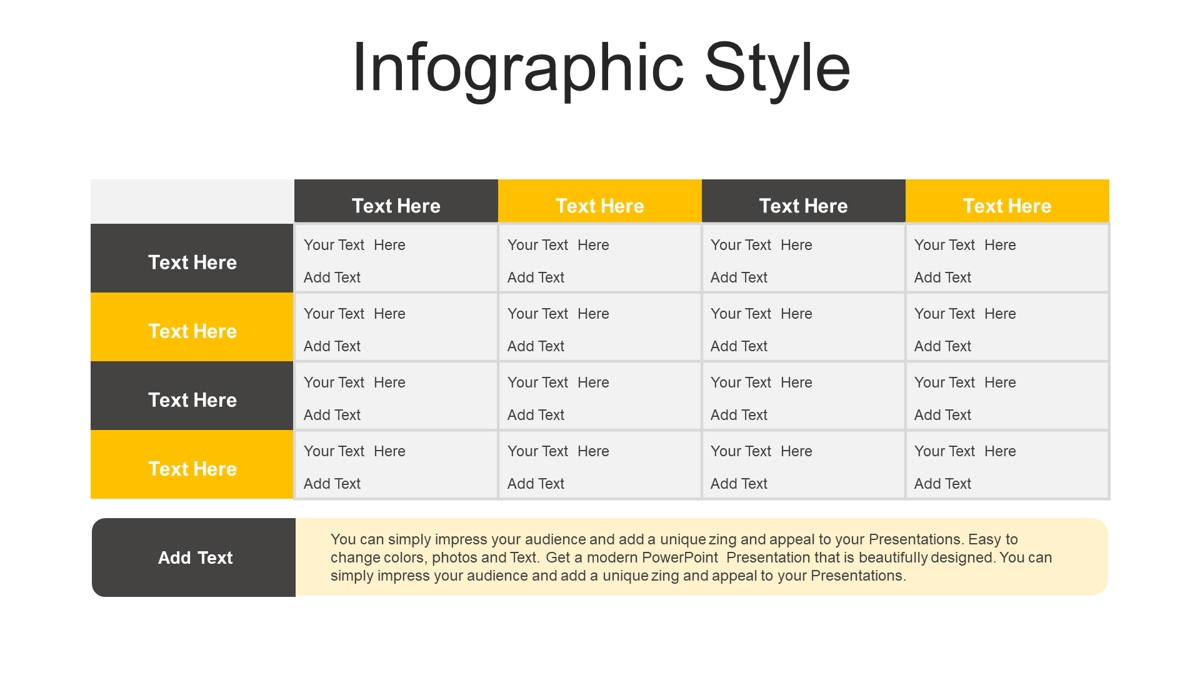 Infographic Style

| | Text Here | Text Here | Text Here | Text Here |
|---|---|---|---|---|
| Text Here | Your Text Here Add Text | Your Text Here Add Text | Your Text Here Add Text | Your Text Here Add Text |
| Text Here | Your Text Here Add Text | Your Text Here Add Text | Your Text Here Add Text | Your Text Here Add Text |
| Text Here | Your Text Here Add Text | Your Text Here Add Text | Your Text Here Add Text | Your Text Here Add Text |
| Text Here | Your Text Here Add Text | Your Text Here Add Text | Your Text Here Add Text | Your Text Here Add Text |

Add Text

You can simply impress your audience and add a unique zing and appeal to your Presentations. Easy to change colors, photos and Text. Get a modern PowerPoint Presentation that is beautifully designed. You can simply impress your audience and add a unique zing and appeal to your Presentations.